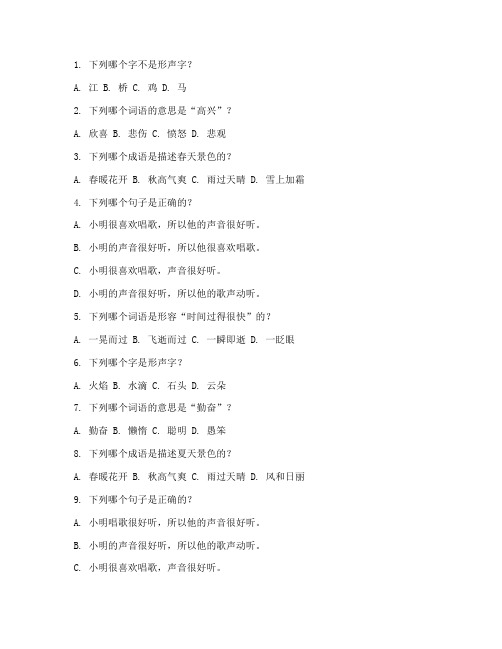 1. 下列哪个字不是形声字？

A. 江 B. 桥 C. 鸡 D. 马

2. 下列哪个词语的意思是“高兴”？

A. 欣喜 B. 悲伤 C. 愤怒 D. 悲观

3. 下列哪个成语是描述春天景色的？

A. 春暖花开 B. 秋高气爽 C. 雨过天晴 D. 雪上加霜

4. 下列哪个句子是正确的？

A. 小明很喜欢唱歌，所以他的声音很好听。

B. 小明的声音很好听，所以他很喜欢唱歌。

C. 小明很喜欢唱歌，声音很好听。

D. 小明的声音很好听，所以他的歌声动听。

5. 下列哪个词语是形容“时间过得很快”的？

A. 一晃而过 B. 飞逝而过 C. 一瞬即逝 D. 一眨眼

6. 下列哪个字是形声字？

A. 火焰 B. 水滴 C. 石头 D. 云朵

7. 下列哪个词语的意思是“勤奋”？

A. 勤奋 B. 懒惰 C. 聪明 D. 愚笨

8. 下列哪个成语是描述夏天景色的？

A. 春暖花开 B. 秋高气爽 C. 雨过天晴 D. 风和日丽

9. 下列哪个句子是正确的？

A. 小明唱歌很好听，所以他的声音很好听。

B. 小明的声音很好听，所以他的歌声动听。

C. 小明很喜欢唱歌，声音很好听。